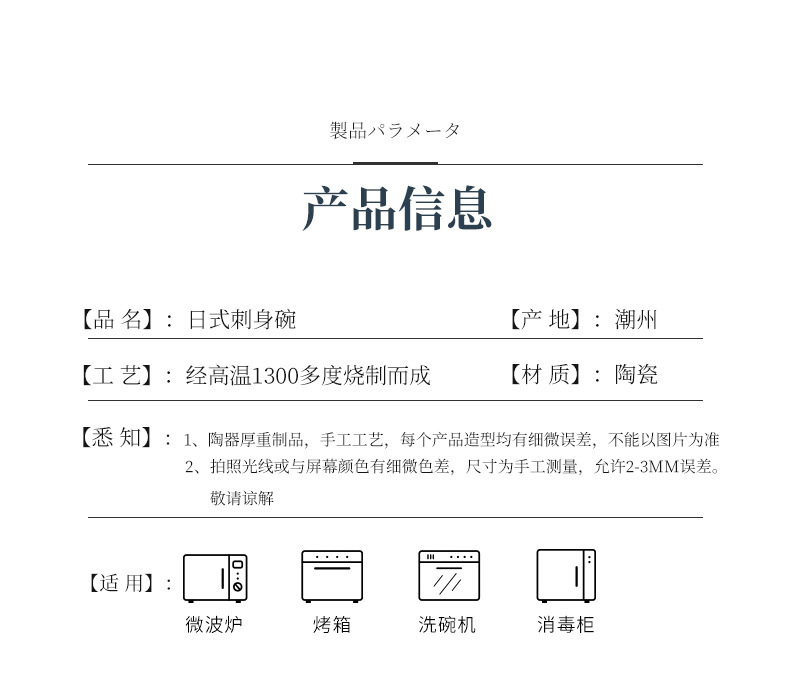 製品パラメータ

产品信息

【品 名】：日式刺身碗

【产 地】：潮州

【工 艺】：经高温1300多度烧制而成

【材 质】：陶瓷

【悉 知】：1、陶器厚重制品，手工工艺，每个产品造型均有细微误差，不能以图片为准
2、拍照光线或与屏幕颜色有细微色差，尺寸为手工测量，允许2-3MM误差。
敬请谅解

【适 用】：

微波炉

烤箱

洗碗机

消毒柜